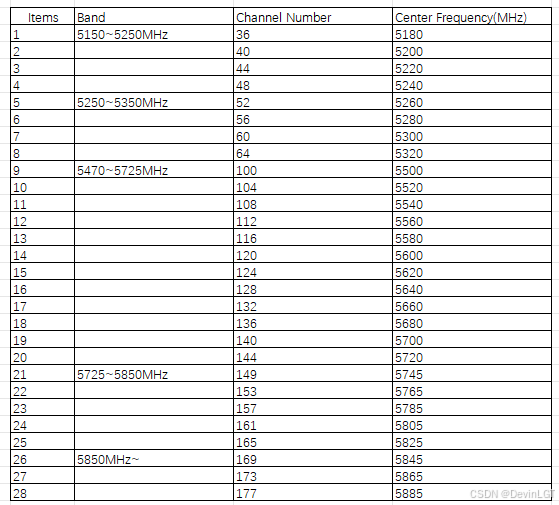 | Items | Band | Channel Number | Center Frequency(MHz) |
|---|---|---|---|
| 1 | 5150~5250MHz | 36 | 5180 |
| 2 | | 40 | 5200 |
| 3 | | 44 | 5220 |
| 4 | | 48 | 5240 |
| 5 | 5250~5350MHz | 52 | 5260 |
| 6 | | 56 | 5280 |
| 7 | | 60 | 5300 |
| 8 | | 64 | 5320 |
| 9 | 5470~5725MHz | 100 | 5500 |
| 10 | | 104 | 5520 |
| 11 | | 108 | 5540 |
| 12 | | 112 | 5560 |
| 13 | | 116 | 5580 |
| 14 | | 120 | 5600 |
| 15 | | 124 | 5620 |
| 16 | | 128 | 5640 |
| 17 | | 132 | 5660 |
| 18 | | 136 | 5680 |
| 19 | | 140 | 5700 |
| 20 | | 144 | 5720 |
| 21 | 5725~5850MHz | 149 | 5745 |
| 22 | | 153 | 5765 |
| 23 | | 157 | 5785 |
| 24 | | 161 | 5805 |
| 25 | | 165 | 5825 |
| 26 | 5850MHz~ | 169 | 5845 |
| 27 | | 173 | 5865 |
| 28 | | 177 | 5885 |

CSDN @DevinLGT